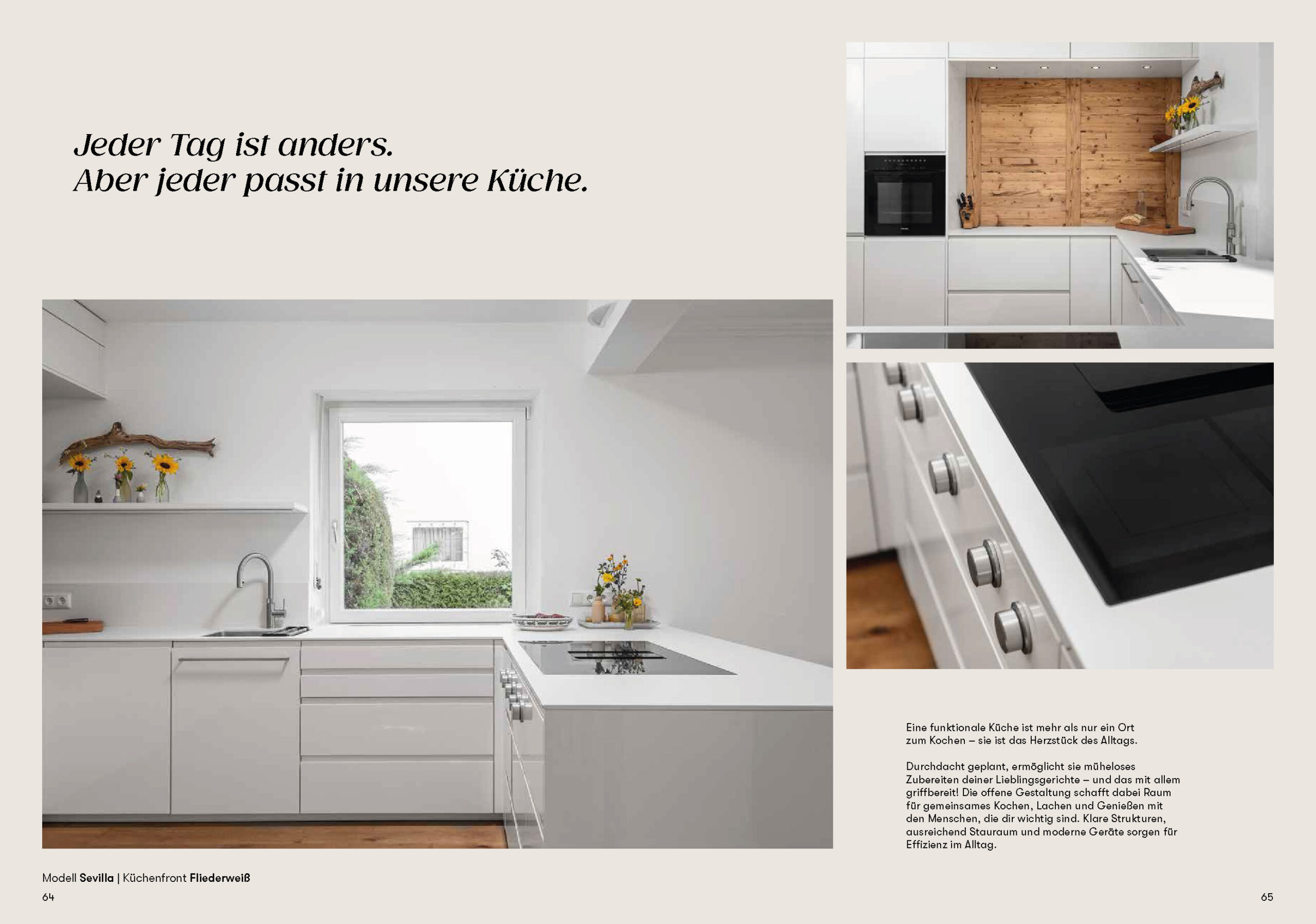 Jeder Tag ist anders.
Aber jeder passt in unsere Küche.

Eine funktionale Küche ist mehr als nur ein Ort zum Kochen – sie ist das Herzstück des Alltags.

Durchdacht geplant, ermöglicht sie müheloses Zubereiten deiner Lieblingsgerichte – und das mit allem griffbereit! Die offene Gestaltung schafft dabei Raum für gemeinsames Kochen, Lachen und Genießen mit den Menschen, die dir wichtig sind. Klare Strukturen, ausreichend Stauraum und moderne Geräte sorgen für Effizienz im Alltag.

Modell Sevilla | Küchenfront Fliederweiß

64

65